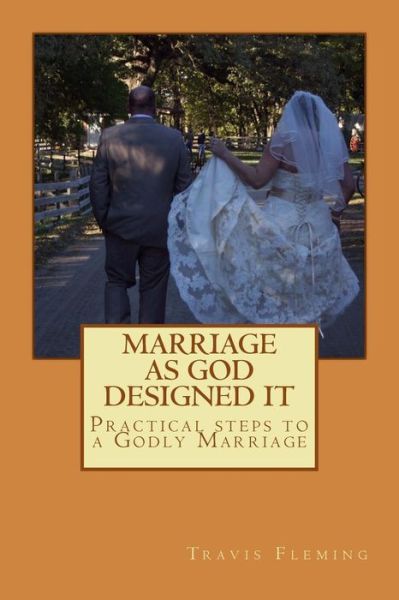 MARRIAGE AS GOD DESIGNED IT

Practical steps to a Godly Marriage

Travis Fleming